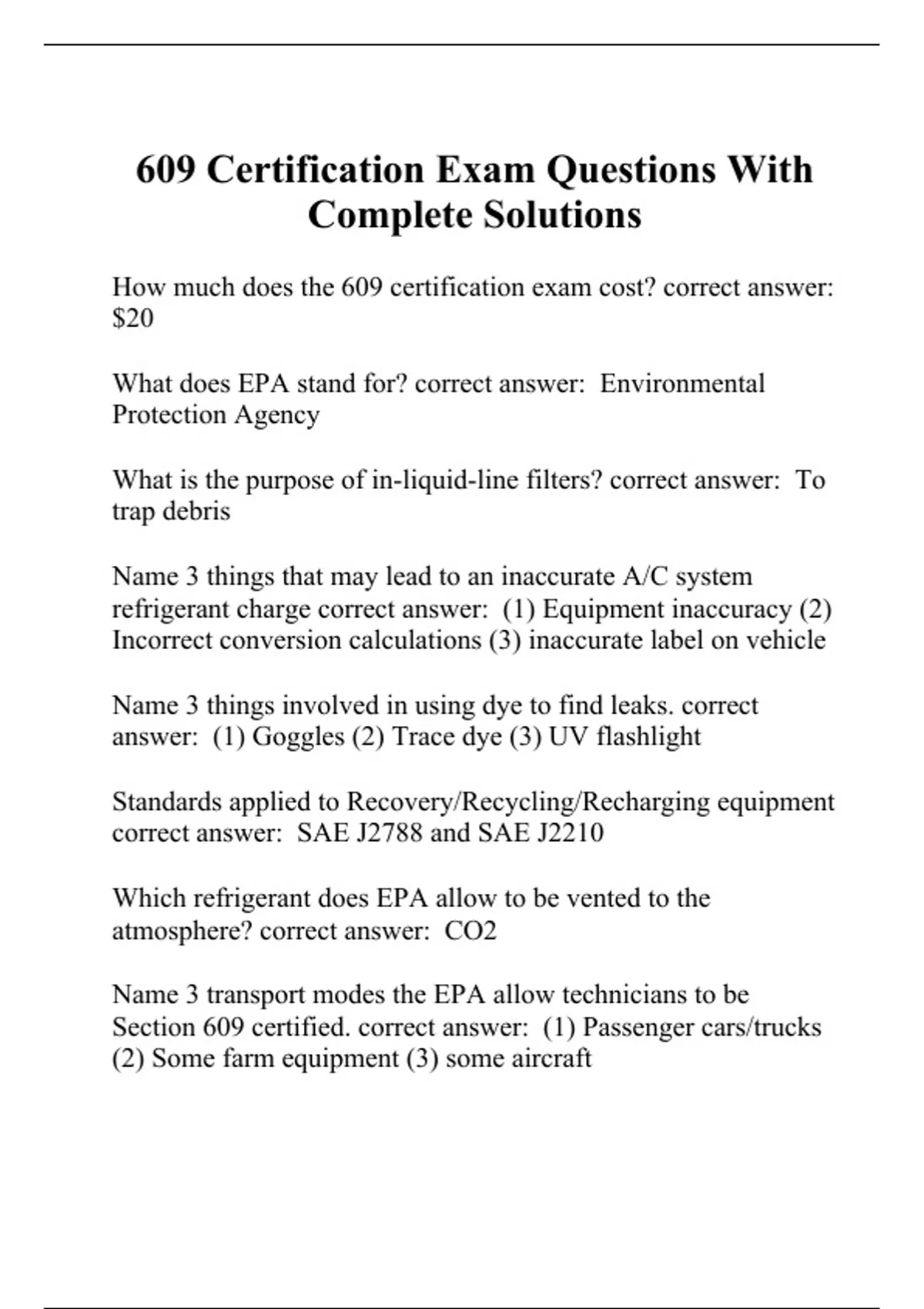 609 Certification Exam Questions With Complete Solutions

How much does the 609 certification exam cost? correct answer: \$20

What does EPA stand for? correct answer:  Environmental Protection Agency

What is the purpose of in-liquid-line filters? correct answer:  To trap debris

Name 3 things that may lead to an inaccurate A/C system refrigerant charge correct answer:  (1) Equipment inaccuracy (2) Incorrect conversion calculations (3) inaccurate label on vehicle

Name 3 things involved in using dye to find leaks. correct answer:  (1) Goggles (2) Trace dye (3) UV flashlight

Standards applied to Recovery/Recycling/Recharging equipment correct answer:  SAE J2788 and SAE J2210

Which refrigerant does EPA allow to be vented to the atmosphere? correct answer:  CO2

Name 3 transport modes the EPA allow technicians to be Section 609 certified. correct answer:  (1) Passenger cars/trucks (2) Some farm equipment (3) some aircraft